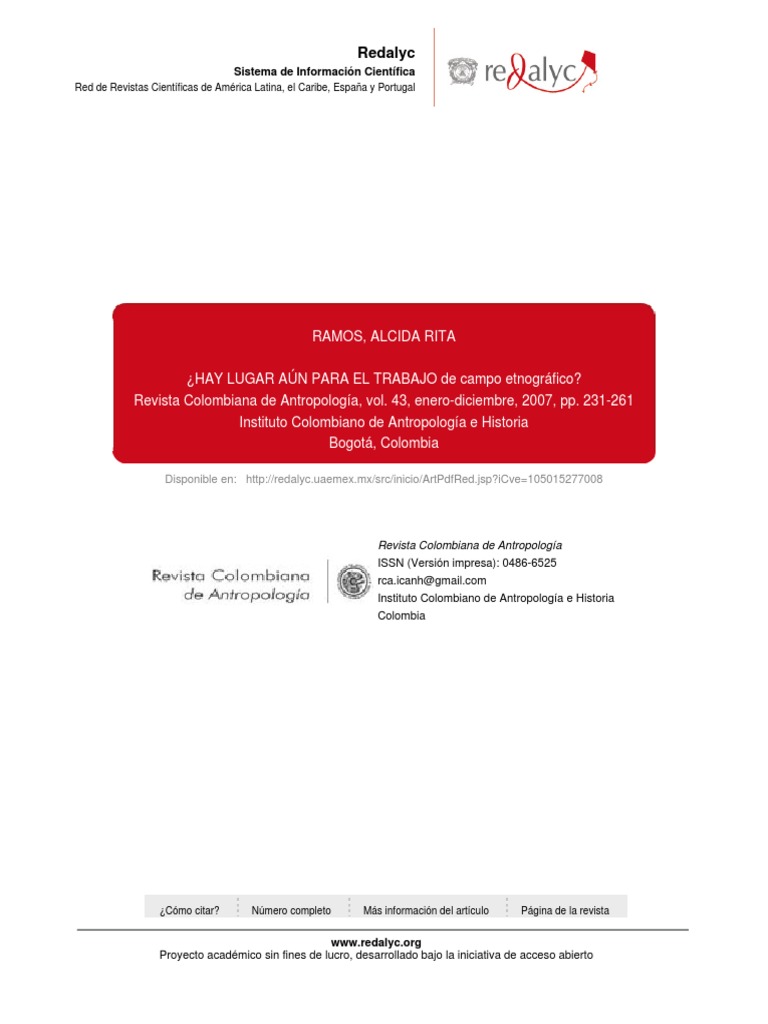 Redalyc
Sistema de Información Científica
Red de Revistas Científicas de América Latina, el Caribe, España y Portugal

redalyc

RAMOS, ALCIDA RITA

¿HAY LUGAR AÚN PARA EL TRABAJO de campo etnográfico?
Revista Colombiana de Antropología, vol. 43, enero-diciembre, 2007, pp. 231-261
Instituto Colombiano de Antropología e Historia
Bogotá, Colombia

Disponible en: http://redalyc.uaemex.mx/src/inicio/ArtPdfRed.jsp?iCve=105015277008

Revista Colombiana de Antropología

Revista Colombiana de Antropología
ISSN (Versión impresa): 0486-6525
rca.icanh@gmail.com
Instituto Colombiano de Antropología e Historia
Colombia

¿Cómo citar? Número completo Más información del artículo Página de la revista

www.redalyc.org
Proyecto académico sin fines de lucro, desarrollado bajo la iniciativa de acceso abierto